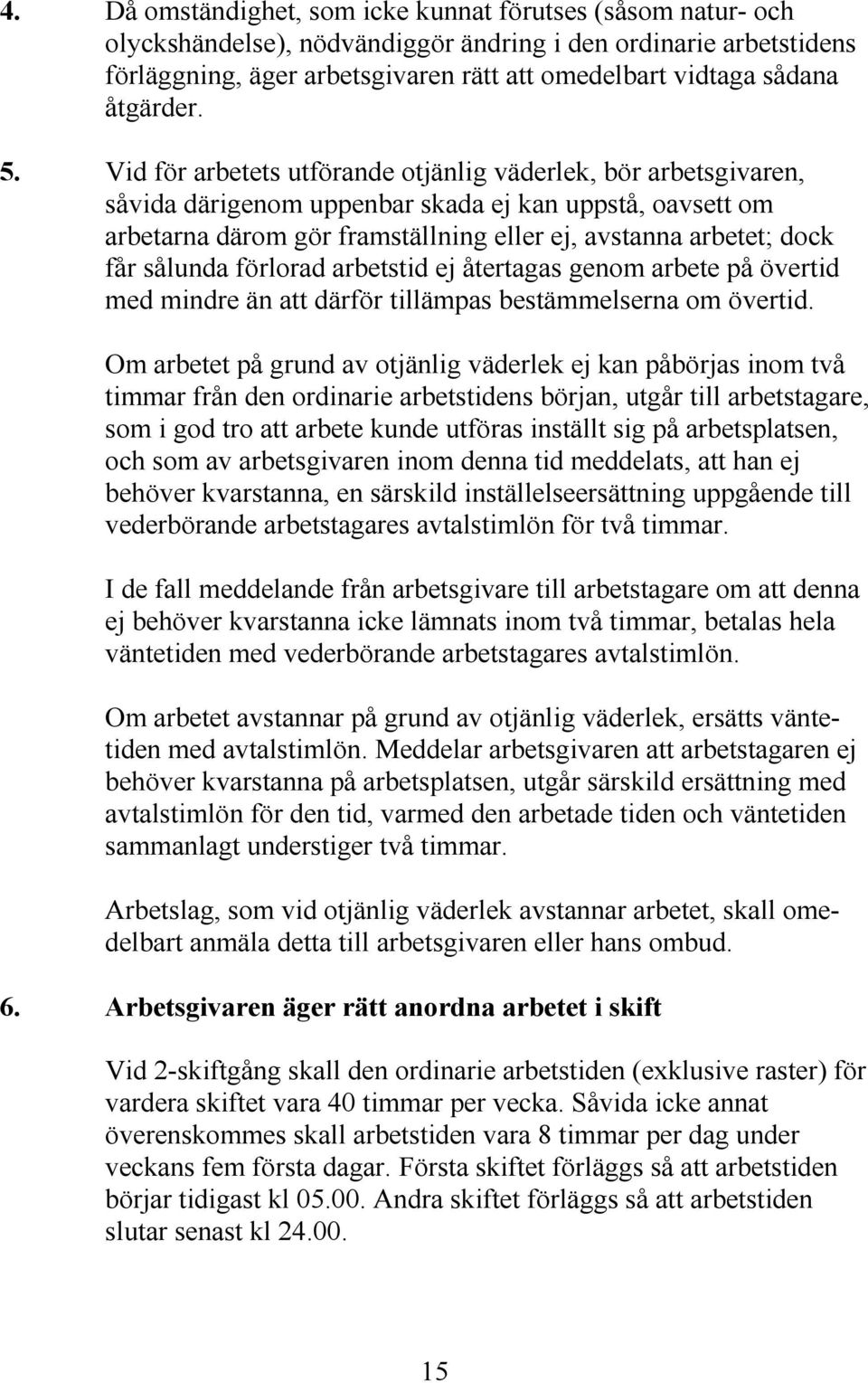 4. Då omständighet, som icke kunnat förutses (såsom natur- och olyckshändelse), nödvändiggör ändring i den ordinarie arbetstidens förläggning, äger arbetsgivaren rätt att omedelbart vidtaga sådana åtgärder.

5. Vid för arbetets utförande otjänlig väderlek, bör arbetsgivaren, såvida därigenom uppenbar skada ej kan uppstå, oavsett om arbetarna därom gör framställning eller ej, avstanna arbetet; dock får sålunda förlorad arbetstid ej återtagas genom arbete på övertid med mindre än att därför tillämpas bestämmelserna om övertid.

Om arbetet på grund av otjänlig väderlek ej kan påbörjas inom två timmar från den ordinarie arbetstidens början, utgår till arbetstagare, som i god tro att arbete kunde utföras inställt sig på arbetsplatsen, och som av arbetsgivaren inom denna tid meddelats, att han ej behöver kvarstanna, en särskild inställelseersättning uppgående till vederbörande arbetstagares avtalstimlön för två timmar.

I de fall meddelande från arbetsgivare till arbetstagare om att denna ej behöver kvarstanna icke lämnats inom två timmar, betalas hela väntetiden med vederbörande arbetstagares avtalstimlön.

Om arbetet avstannar på grund av otjänlig väderlek, ersätts väntetiden med avtalstimlön. Meddelar arbetsgivaren att arbetstagaren ej behöver kvarstanna på arbetsplatsen, utgår särskild ersättning med avtalstimlön för den tid, varmed den arbetade tiden och väntetiden sammanlagt understiger två timmar.

Arbetslag, som vid otjänlig väderlek avstannar arbetet, skall omedelbart anmäla detta till arbetsgivaren eller hans ombud.

6. Arbetsgivaren äger rätt anordna arbetet i skift

Vid 2-skiftgång skall den ordinarie arbetstiden (exklusive raster) för vardera skiftet vara 40 timmar per vecka. Såvida icke annat överenskommes skall arbetstiden vara 8 timmar per dag under veckans fem första dagar. Första skiftet förläggs så att arbetstiden börjar tidigast kl 05.00. Andra skiftet förläggs så att arbetstiden slutar senast kl 24.00.

15